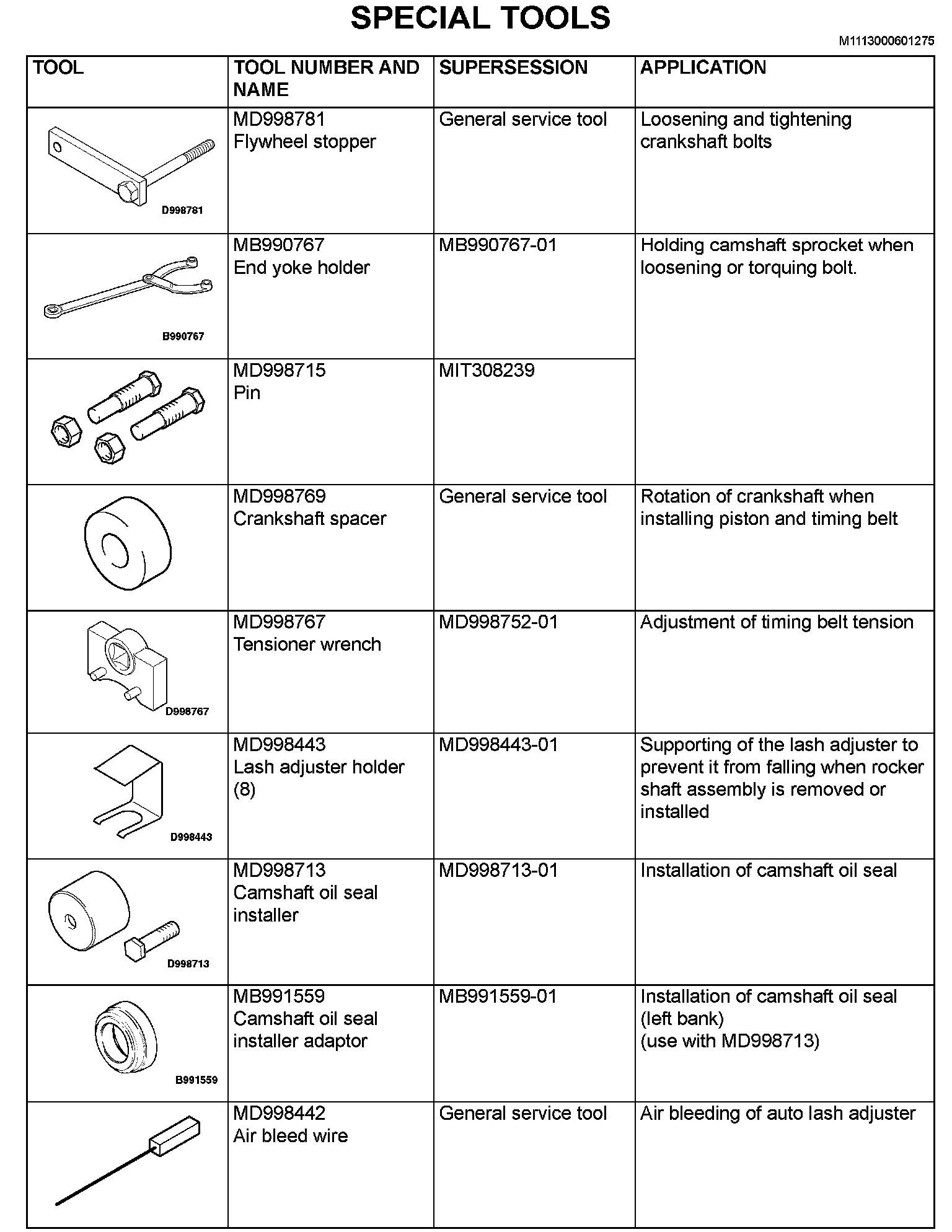 SPECIAL TOOLS

M1113000601275

| TOOL | TOOL NUMBER AND NAME | SUPERSESSION | APPLICATION |
|---|---|---|---|
| D998781 | MD998781 Flywheel stopper | General service tool | Loosening and tightening crankshaft bolts |
| B990767 | MB990767 End yoke holder | MB990767-01 | Holding camshaft sprocket when loosening or torquing bolt. |
| | MD998715 Pin | MIT308239 | |
| | MD998769 Crankshaft spacer | General service tool | Rotation of crankshaft when installing piston and timing belt |
| D998767 | MD998767 Tensioner wrench | MD998752-01 | Adjustment of timing belt tension |
| D998443 | MD998443 Lash adjuster holder (8) | MD998443-01 | Supporting of the lash adjuster to prevent it from falling when rocker shaft assembly is removed or installed |
| D998713 | MD998713 Camshaft oil seal installer | MD998713-01 | Installation of camshaft oil seal |
| B991559 | MB991559 Camshaft oil seal installer adaptor | MB991559-01 | Installation of camshaft oil seal (left bank) (use with MD998713) |
| | MD998442 Air bleed wire | General service tool | Air bleeding of auto lash adjuster |